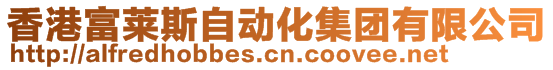 香港富莱斯自动化集团有限公司
http://alfredhobbes.cn.coovee.net